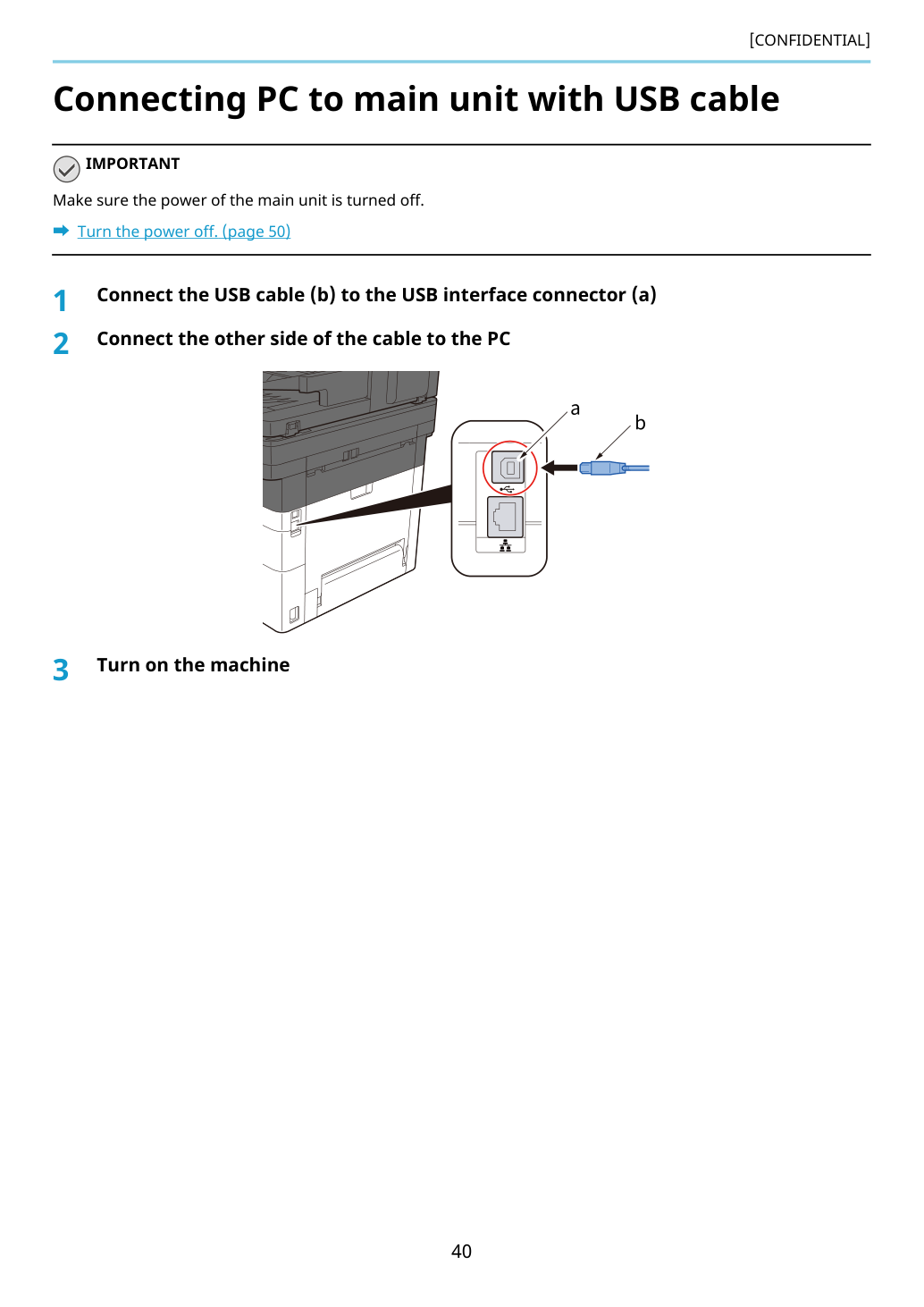 [CONFIDENTIAL]

Connecting PC to main unit with USB cable

IMPORTANT

Make sure the power of the main unit is turned off.

➡ Turn the power off. (page 50)

1 Connect the USB cable (b) to the USB interface connector (a)

2 Connect the other side of the cable to the PC

a

b

3 Turn on the machine

40